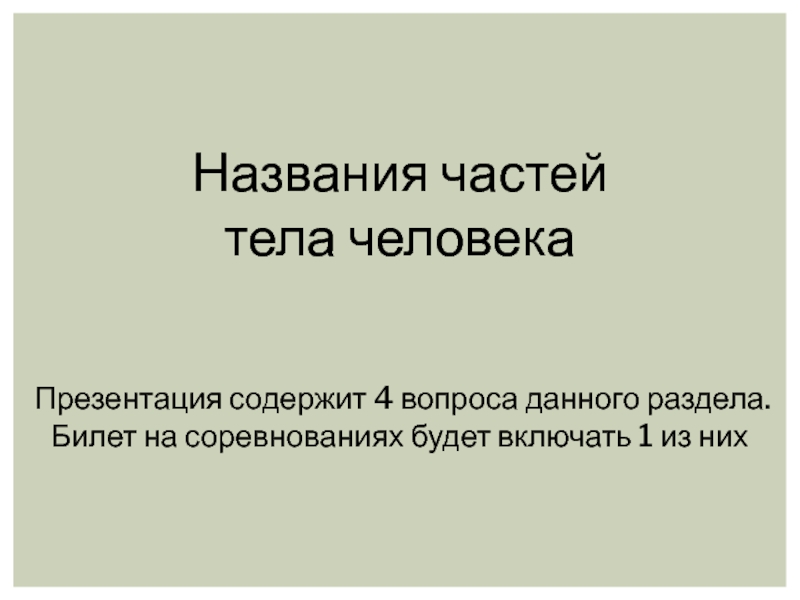 Названия частей тела человека

Презентация содержит 4 вопроса данного раздела. Билет на соревнованиях будет включать 1 из них